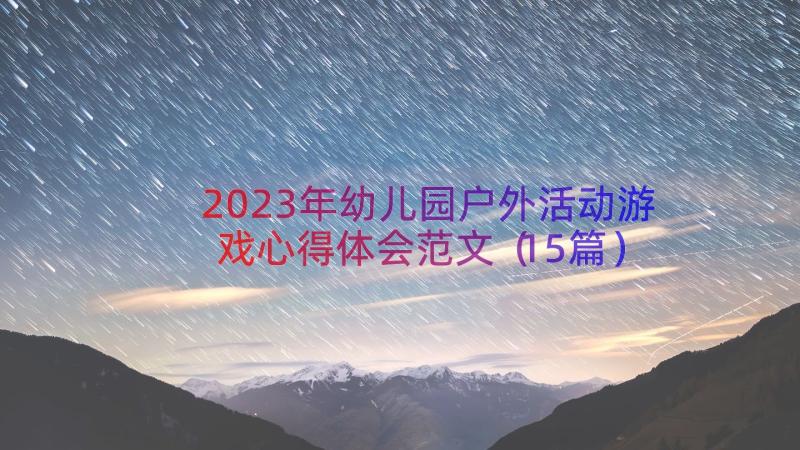 2023年幼儿园户外活动游戏心得体会范文（15篇）